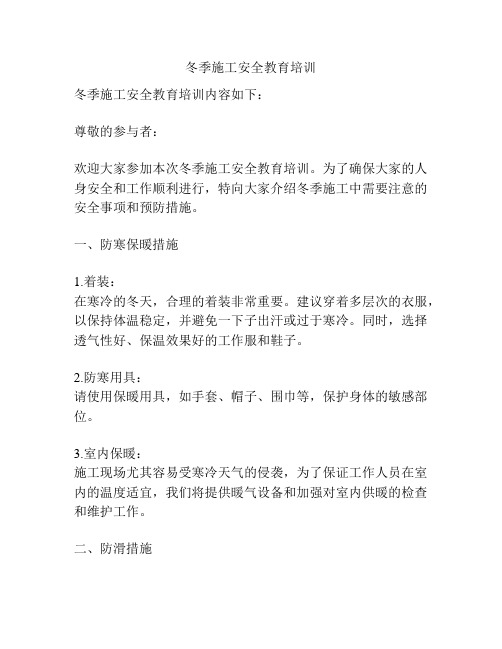 冬季施工安全教育培训

冬季施工安全教育培训内容如下：

尊敬的参与者：

欢迎大家参加本次冬季施工安全教育培训。为了确保大家的人身安全和工作顺利进行，特向大家介绍冬季施工中需要注意的安全事项和预防措施。

一、防寒保暖措施

1.着装：
在寒冷的冬天，合理的着装非常重要。建议穿着多层次的衣服，以保持体温稳定，并避免一下子出汗或过于寒冷。同时，选择透气性好、保温效果好的工作服和鞋子。

2.防寒用具：
请使用保暖用具，如手套、帽子、围巾等，保护身体的敏感部位。

3.室内保暖：
施工现场尤其容易受寒冷天气的侵袭，为了保证工作人员在室内的温度适宜，我们将提供暖气设备和加强对室内供暖的检查和维护工作。

二、防滑措施